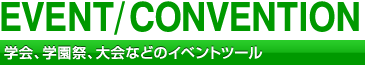 EVENT/CONVENTION

学会、学園祭、大会などのイベントツール